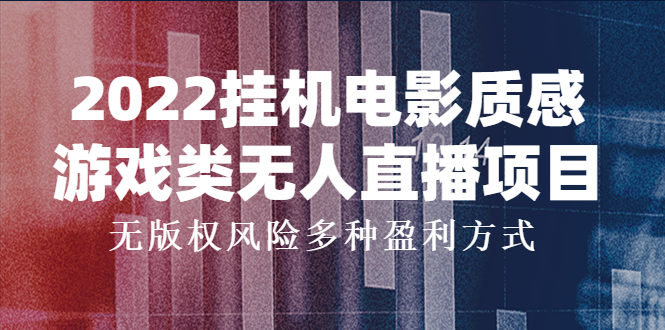 2022挂机电影质感
游戏类无人直播项目
无版权风险多种盈利方式